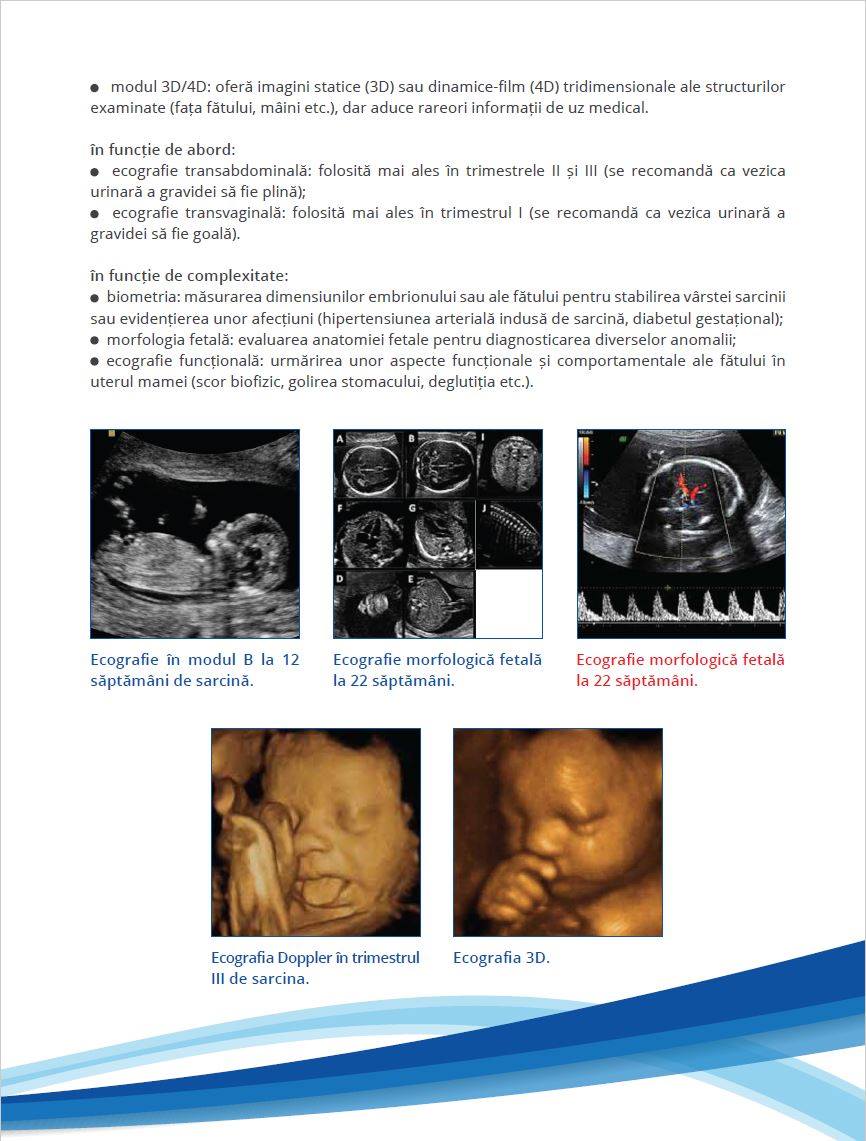 ● modul 3D/4D: oferă imagini statice (3D) sau dinamice-film (4D) tridimensionale ale structurilor examinate (fața fătului, mâini etc.), dar aduce rareori informații de uz medical.

în funcție de abord:
● ecografie transabdominală: folosită mai ales în trimestrele II și III (se recomandă ca vezica urinară a gravidei să fie plină);
● ecografie transvaginală: folosită mai ales în trimestrul I (se recomandă ca vezica urinară a gravidei să fie goală).

în funcție de complexitate:
● biometria: măsurarea dimensiunilor embrionului sau ale fătului pentru stabilirea vârstei sarcinii sau evidențierea unor afecțiuni (hipertensiunea arterială indusă de sarcină, diabetul gestațional);
● morfologia fetală: evaluarea anatomiei fetale pentru diagnosticarea diverselor anomalii;
● ecografie funcțională: urmărirea unor aspecte funcționale și comportamentale ale fătului în uterul mamei (scor biofizic, golirea stomacului, deglutiția etc.).

A B I F G J D E

Ecografie în modul B la 12 săptămâni de sarcină.

Ecografie morfologică fetală la 22 săptămâni.

Ecografie morfologică fetală la 22 săptămâni.

Ecografia Doppler în trimestrul III de sarcina.

Ecografia 3D.